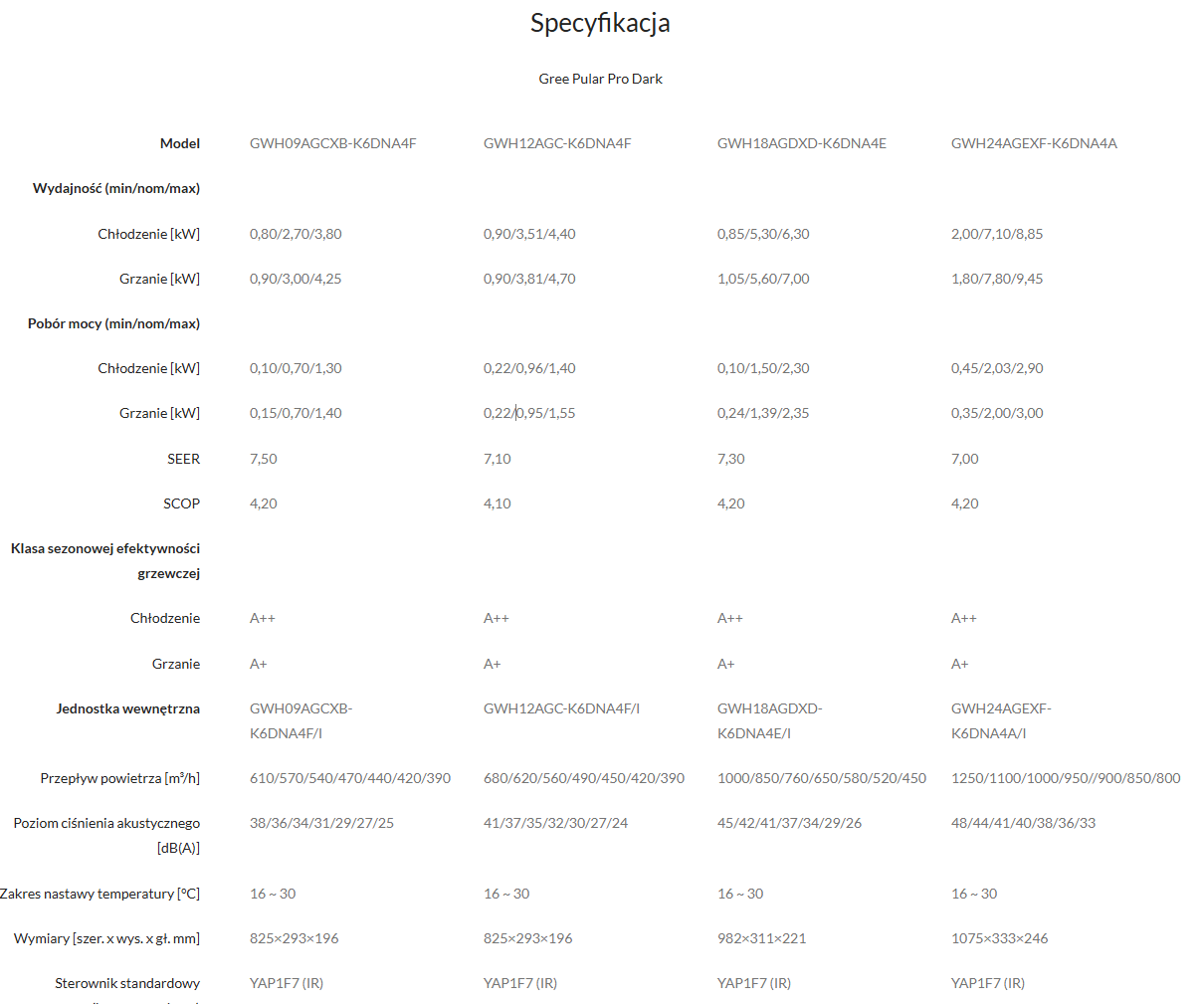 Specyfikacja

Gree Pular Pro Dark

| Model | GWH09AGCXB-K6DNA4F | GWH12AGC-K6DNA4F | GWH18AGDXD-K6DNA4E | GWH24AGEXF-K6DNA4A |
|---|---|---|---|---|
| Wydajność (min/nom/max) | | | | |
| Chłodzenie [kW] | 0,80/2,70/3,80 | 0,90/3,51/4,40 | 0,85/5,30/6,30 | 2,00/7,10/8,85 |
| Grzanie [kW] | 0,90/3,00/4,25 | 0,90/3,81/4,70 | 1,05/5,60/7,00 | 1,80/7,80/9,45 |
| Pobór mocy (min/nom/max) | | | | |
| Chłodzenie [kW] | 0,10/0,70/1,30 | 0,22/0,96/1,40 | 0,10/1,50/2,30 | 0,45/2,03/2,90 |
| Grzanie [kW] | 0,15/0,70/1,40 | 0,22/0,95/1,55 | 0,24/1,39/2,35 | 0,35/2,00/3,00 |
| SEER | 7,50 | 7,10 | 7,30 | 7,00 |
| SCOP | 4,20 | 4,10 | 4,20 | 4,20 |
| Klasa sezonowej efektywności grzewczej | | | | |
| Chłodzenie | A++ | A++ | A++ | A++ |
| Grzanie | A+ | A+ | A+ | A+ |
| Jednostka wewnętrzna | GWH09AGCXB-K6DNA4F/I | GWH12AGC-K6DNA4F/I | GWH18AGDXD-K6DNA4E/I | GWH24AGEXF-K6DNA4A/I |
| Przepływ powietrza [m³/h] | 610/570/540/470/440/420/390 | 680/620/560/490/450/420/390 | 1000/850/760/650/580/520/450 | 1250/1100/1000/950//900/850/800 |
| Poziom ciśnienia akustycznego [dB(A)] | 38/36/34/31/29/27/25 | 41/37/35/32/30/27/24 | 45/42/41/37/34/29/26 | 48/44/41/40/38/36/33 |
| Zakres nastawy temperatury [°C] | 16 ~ 30 | 16 ~ 30 | 16 ~ 30 | 16 ~ 30 |
| Wymiary [szer. x wys. x gł. mm] | 825×293×196 | 825×293×196 | 982×311×221 | 1075×333×246 |
| Sterownik standardowy | YAP1F7 (IR) | YAP1F7 (IR) | YAP1F7 (IR) | YAP1F7 (IR) |